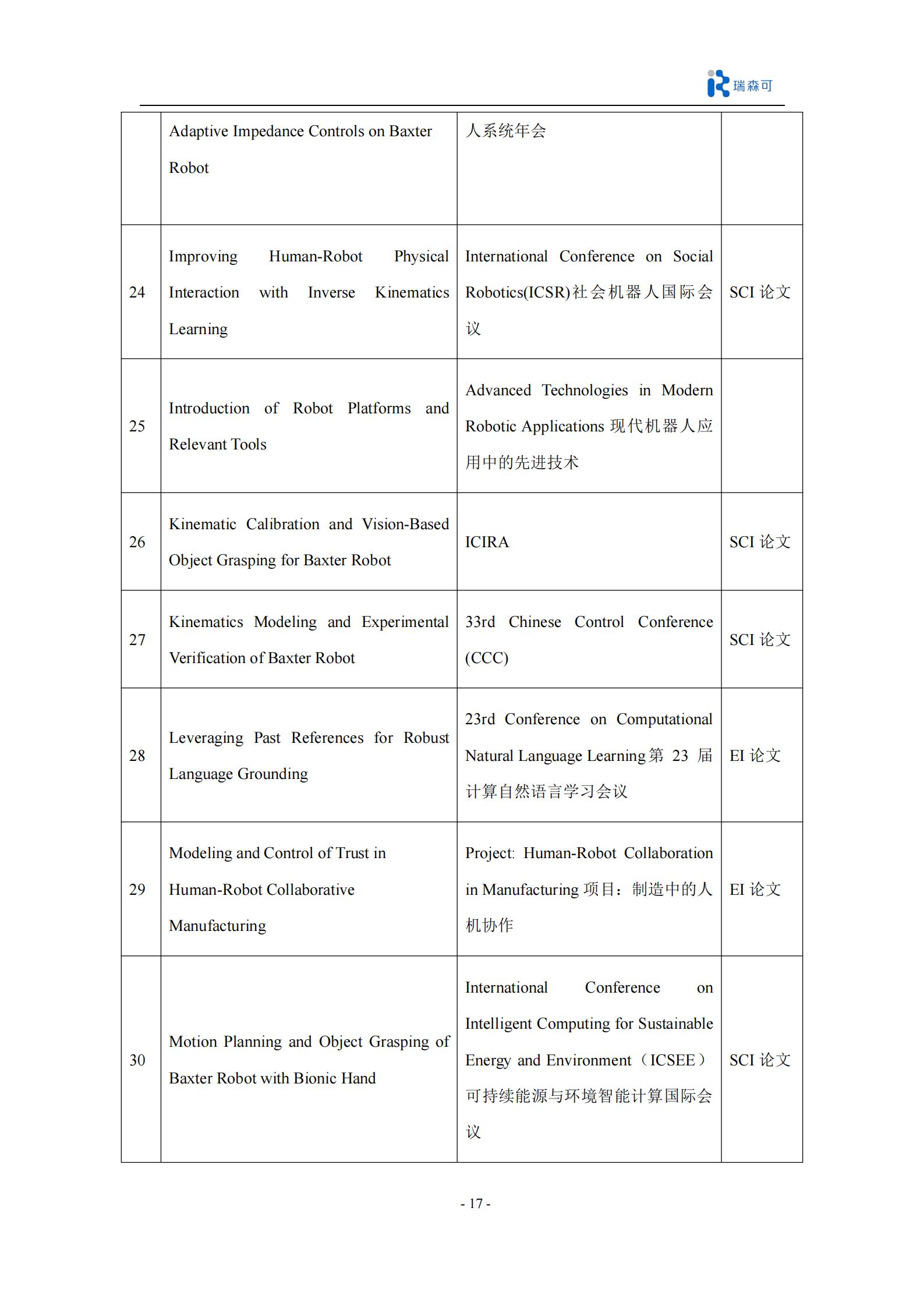 瑞森可

|  |  |  |  |
|---|---|---|---|
|  | Adaptive Impedance Controls on Baxter Robot | 人系统年会 |  |
| 24 | Improving Human-Robot Physical Interaction with Inverse Kinematics Learning | International Conference on Social Robotics(ICSR)社会机器人国际会议 | SCI 论文 |
| 25 | Introduction of Robot Platforms and Relevant Tools | Advanced Technologies in Modern Robotic Applications 现代机器人应用中的先进技术 |  |
| 26 | Kinematic Calibration and Vision-Based Object Grasping for Baxter Robot | ICIRA | SCI 论文 |
| 27 | Kinematics Modeling and Experimental Verification of Baxter Robot | 33rd Chinese Control Conference (CCC) | SCI 论文 |
| 28 | Leveraging Past References for Robust Language Grounding | 23rd Conference on Computational Natural Language Learning 第 23 届计算自然语言学习会议 | EI 论文 |
| 29 | Modeling and Control of Trust in Human-Robot Collaborative Manufacturing | Project: Human-Robot Collaboration in Manufacturing 项目：制造中的人机协作 | EI 论文 |
| 30 | Motion Planning and Object Grasping of Baxter Robot with Bionic Hand | International Conference on Intelligent Computing for Sustainable Energy and Environment（ICSEE）可持续能源与环境智能计算国际会议 | SCI 论文 |

- 17 -